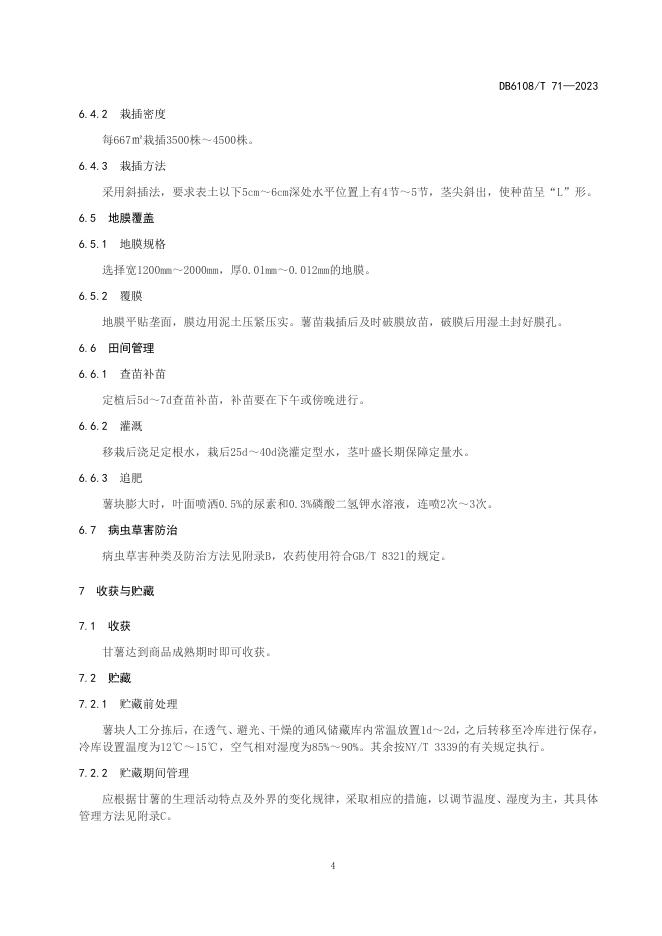 DB6108/T 71—2023

6.4.2 栽插密度

每667㎡栽插3500株～4500株。

6.4.3 栽插方法

采用斜插法，要求表土以下5cm～6cm深处水平位置上有4节～5节，茎尖斜出，使种苗呈“L”形。

6.5 地膜覆盖

6.5.1 地膜规格

选择宽1200mm～2000mm，厚0.01mm～0.012mm的地膜。

6.5.2 覆膜

地膜平贴垄面，膜边用泥土压紧压实。薯苗栽插后及时破膜放苗，破膜后用湿土封好膜孔。

6.6 田间管理

6.6.1 查苗补苗

定植后5d～7d查苗补苗，补苗要在下午或傍晚进行。

6.6.2 灌溉

移栽后浇足定根水，栽后25d～40d浇灌定型水，茎叶盛长期保障定量水。

6.6.3 追肥

薯块膨大时，叶面喷洒0.5%的尿素和0.3%磷酸二氢钾水溶液，连喷2次～3次。

6.7 病虫草害防治

病虫草害种类及防治方法见附录B，农药使用符合GB/T 8321的规定。

7 收获与贮藏

7.1 收获

甘薯达到商品成熟期时即可收获。

7.2 贮藏

7.2.1 贮藏前处理

薯块人工分拣后，在透气、避光、干燥的通风储藏库内常温放置1d～2d，之后转移至冷库进行保存，冷库设置温度为12℃～15℃，空气相对湿度为85%～90%。其余按NY/T 3339的有关规定执行。

7.2.2 贮藏期间管理

应根据甘薯的生理活动特点及外界的变化规律，采取相应的措施，以调节温度、湿度为主，其具体管理方法见附录C。

4